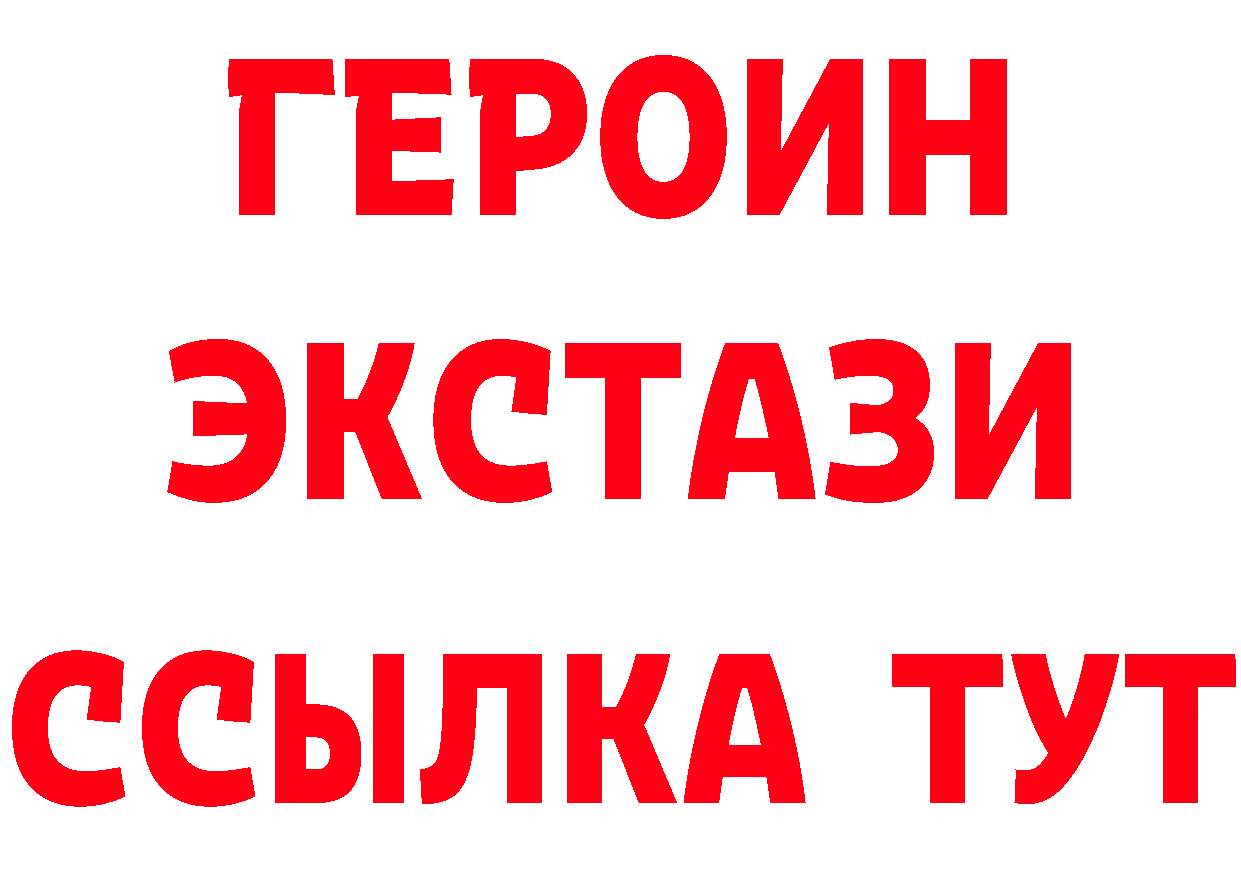 ГЕРОИН
ЭКСТАЗИ
ССЫЛКА ТУТ